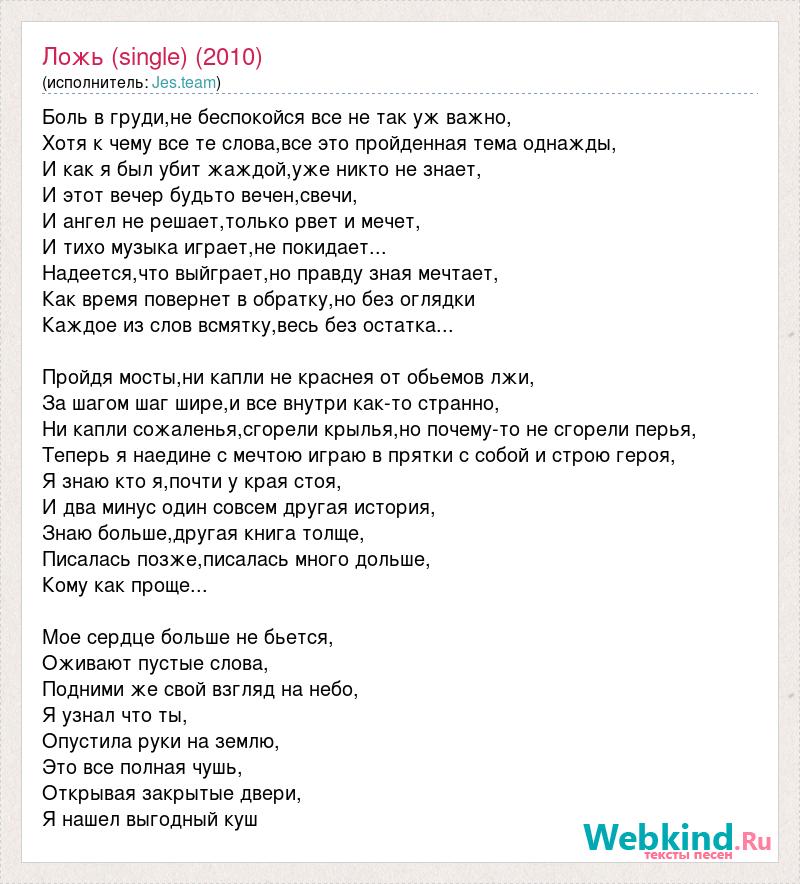 Ложь (single) (2010)
(исполнитель: Jes.team)

Боль в груди,не беспокойся все не так уж важно,
Хотя к чему все те слова,все это пройденная тема однажды,
И как я был убит жаждой,уже никто не знает,
И этот вечер будьто вечен,свечи,
И ангел не решает,только рвет и мечет,
И тихо музыка играет,не покидает...
Надеется,что выйграет,но правду зная мечтает,
Как время повернет в обратку,но без оглядки
Каждое из слов всмятку,весь без остатка...

Пройдя мосты,ни капли не краснея от обьемов лжи,
За шагом шаг шире,и все внутри как-то странно,
Ни капли сожаленья,сгорели крылья,но почему-то не сгорели перья,
Теперь я наедине с мечтою играю в прятки с собой и строю героя,
Я знаю кто я,почти у края стоя,
И два минус один совсем другая история,
Знаю больше,другая книга толще,
Писалась позже,писалась много дольше,
Кому как проще...

Мое сердце больше не бьется,
Оживают пустые слова,
Подними же свой взгляд на небо,
Я узнал что ты,
Опустила руки на землю,
Это все полная чушь,
Открывая закрытые двери,
Я нашел выгодный куш

Webkind.Ru
тексты песен